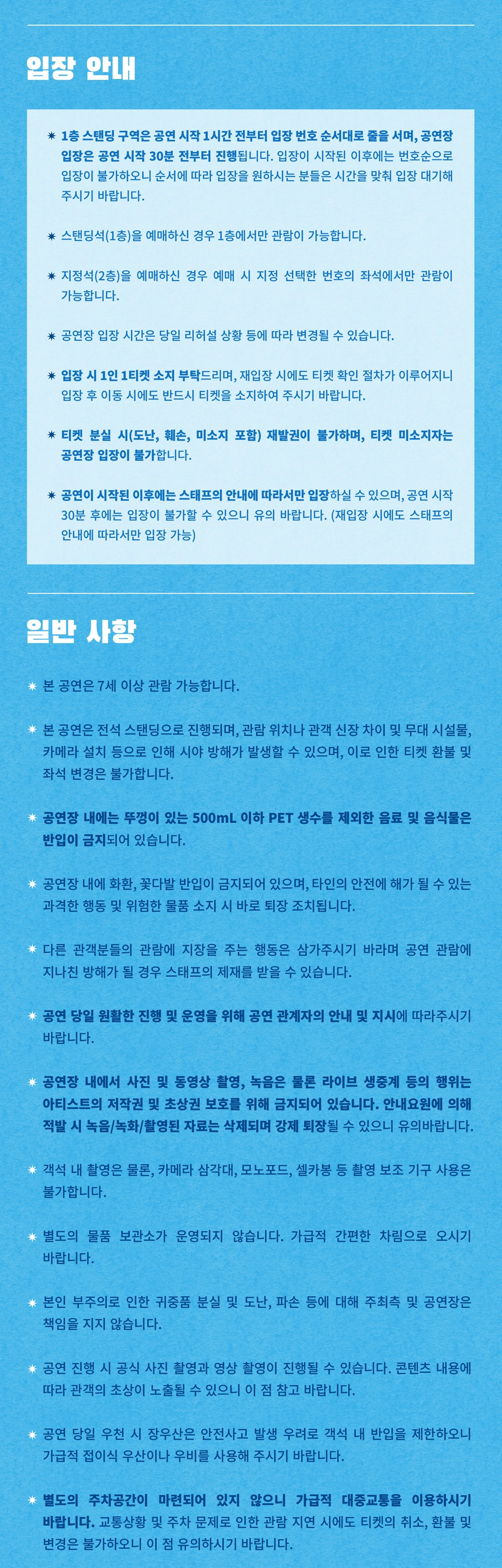 입장 안내

✷ 1층 스탠딩 구역은 공연 시작 1시간 전부터 입장 번호 순서대로 줄을 서며, 공연장 입장은 공연 시작 30분 전부터 진행됩니다. 입장이 시작된 이후에는 번호순으로 입장이 불가하오니 순서에 따라 입장을 원하시는 분들은 시간을 맞춰 입장 대기해 주시기 바랍니다.

✷ 스탠딩석(1층)을 예매하신 경우 1층에서만 관람이 가능합니다.

✷ 지정석(2층)을 예매하신 경우 예매 시 지정 선택한 번호의 좌석에서만 관람이 가능합니다.

✷ 공연장 입장 시간은 당일 리허설 상황 등에 따라 변경될 수 있습니다.

✷ 입장 시 1인 1티켓 소지 부탁드리며, 재입장 시에도 티켓 확인 절차가 이루어지니 입장 후 이동 시에도 반드시 티켓을 소지하여 주시기 바랍니다.

✷ 티켓 분실 시(도난, 훼손, 미소지 포함) 재발권이 불가하며, 티켓 미소지자는 공연장 입장이 불가합니다.

✷ 공연이 시작된 이후에는 스태프의 안내에 따라서만 입장하실 수 있으며, 공연 시작 30분 후에는 입장이 불가할 수 있으니 유의 바랍니다. (재입장 시에도 스태프의 안내에 따라서만 입장 가능)

일반 사항

✷ 본 공연은 7세 이상 관람 가능합니다.

✷ 본 공연은 전석 스탠딩으로 진행되며, 관람 위치나 관객 신장 차이 및 무대 시설물, 카메라 설치 등으로 인해 시야 방해가 발생할 수 있으며, 이로 인한 티켓 환불 및 좌석 변경은 불가합니다.

✷ 공연장 내에는 뚜껑이 있는 500mL 이하 PET 생수를 제외한 음료 및 음식물은 반입이 금지되어 있습니다.

✷ 공연장 내에 화환, 꽃다발 반입이 금지되어 있으며, 타인의 안전에 해가 될 수 있는 과격한 행동 및 위험한 물품 소지 시 바로 퇴장 조치됩니다.

✷ 다른 관객분들의 관람에 지장을 주는 행동은 삼가주시기 바라며 공연 관람에 지나친 방해가 될 경우 스태프의 제재를 받을 수 있습니다.

✷ 공연 당일 원활한 진행 및 운영을 위해 공연 관계자의 안내 및 지시에 따라주시기 바랍니다.

✷ 공연장 내에서 사진 및 동영상 촬영, 녹음은 물론 라이브 생중계 등의 행위는 아티스트의 저작권 및 초상권 보호를 위해 금지되어 있습니다. 안내요원에 의해 적발 시 녹음/녹화/촬영된 자료는 삭제되며 강제 퇴장될 수 있으니 유의바랍니다.

✷ 객석 내 촬영은 물론, 카메라 삼각대, 모노포드, 셀카봉 등 촬영 보조 기구 사용은 불가합니다.

✷ 별도의 물품 보관소가 운영되지 않습니다. 가급적 간편한 차림으로 오시기 바랍니다.

✷ 본인 부주의로 인한 귀중품 분실 및 도난, 파손 등에 대해 주최측 및 공연장은 책임을 지지 않습니다.

✷ 공연 진행 시 공식 사진 촬영과 영상 촬영이 진행될 수 있습니다. 콘텐츠 내용에 따라 관객의 초상이 노출될 수 있으니 이 점 참고 바랍니다.

✷ 공연 당일 우천 시 장우산은 안전사고 발생 우려로 객석 내 반입을 제한하오니 가급적 접이식 우산이나 우비를 사용해 주시기 바랍니다.

✷ 별도의 주차공간이 마련되어 있지 않으니 가급적 대중교통을 이용하시기 바랍니다. 교통상황 및 주차 문제로 인한 관람 지연 시에도 티켓의 취소, 환불 및 변경은 불가하오니 이 점 유의하시기 바랍니다.